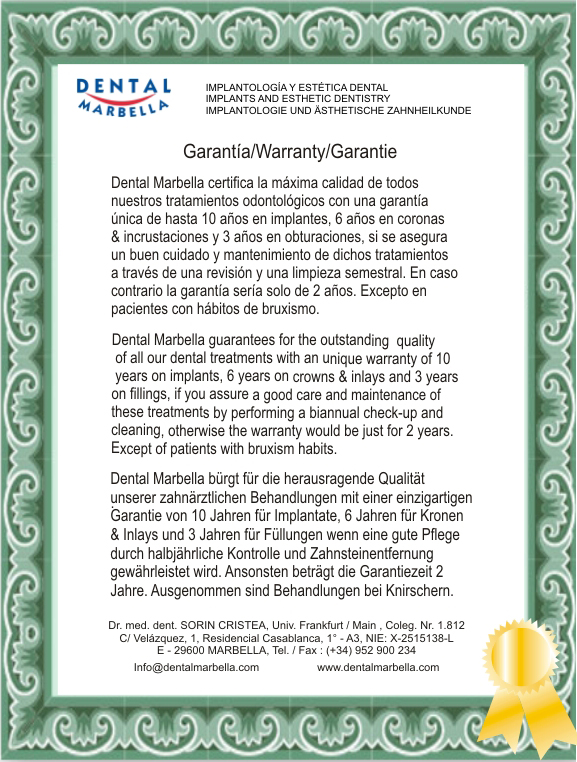 DENTAL MARBELLA

IMPLANTOLOGÍA Y ESTÉTICA DENTAL
IMPLANTS AND ESTHETIC DENTISTRY
IMPLANTOLOGIE UND ÄSTHETISCHE ZAHNHEILKUNDE

Garantía/Warranty/Garantie

Dental Marbella certifica la máxima calidad de todos nuestros tratamientos odontológicos con una garantía única de hasta 10 años en implantes, 6 años en coronas & incrustaciones y 3 años en obturaciones, si se asegura un buen cuidado y mantenimiento de dichos tratamientos a través de una revisión y una limpieza semestral. En caso contrario la garantía sería solo de 2 años. Excepto en pacientes con hábitos de bruxismo.

Dental Marbella guarantees for the outstanding quality of all our dental treatments with an unique warranty of 10 years on implants, 6 years on crowns & inlays and 3 years on fillings, if you assure a good care and maintenance of these treatments by performing a biannual check-up and cleaning, otherwise the warranty would be just for 2 years. Except of patients with bruxism habits.

Dental Marbella bürgt für die herausragende Qualität unserer zahnärztlichen Behandlungen mit einer einzigartigen Garantie von 10 Jahren für Implantate, 6 Jahren für Kronen & Inlays und 3 Jahren für Füllungen wenn eine gute Pflege durch halbjährliche Kontrolle und Zahnsteinentfernung gewährleistet wird. Ansonsten beträgt die Garantiezeit 2 Jahre. Ausgenommen sind Behandlungen bei Knirschern.

Dr. med. dent. SORIN CRISTEA, Univ. Frankfurt / Main , Coleg. Nr. 1.812
C/ Velázquez, 1, Residencial Casablanca, 1° - A3, NIE: X-2515138-L
E - 29600 MARBELLA, Tel. / Fax : (+34) 952 900 234
Info@dentalmarbella.com www.dentalmarbella.com